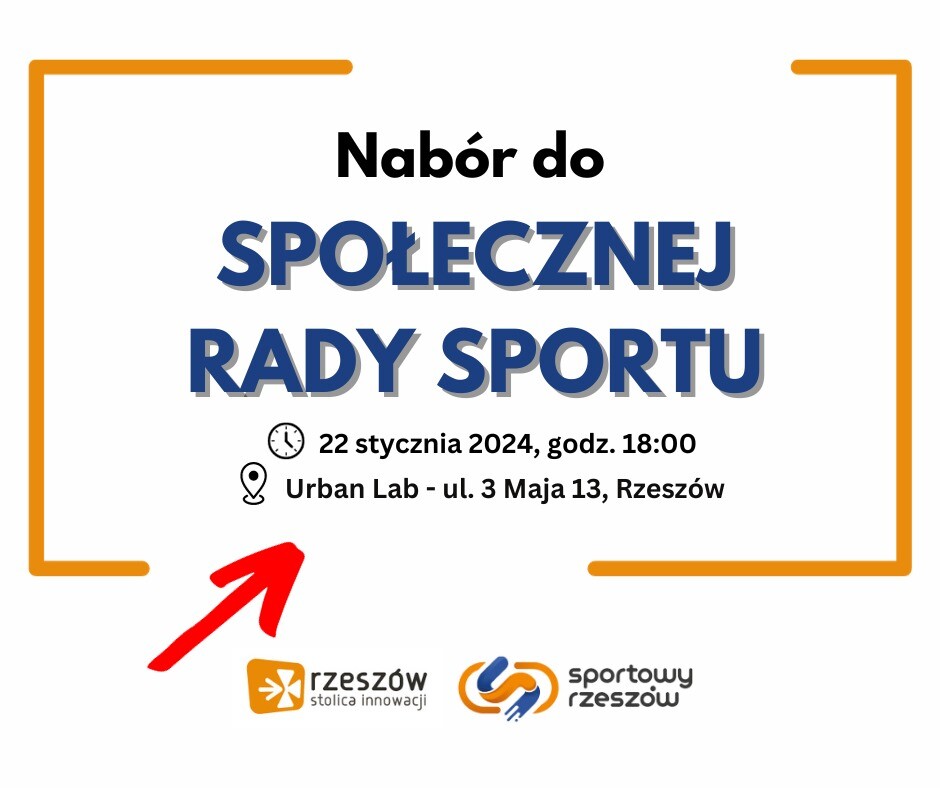 Nabór do

SPOŁECZNEJ RADY SPORTU

22 stycznia 2024, godz. 18:00

Urban Lab - ul. 3 Maja 13, Rzeszów

rzeszów
stolica innowacji

sportowy
rzeszów